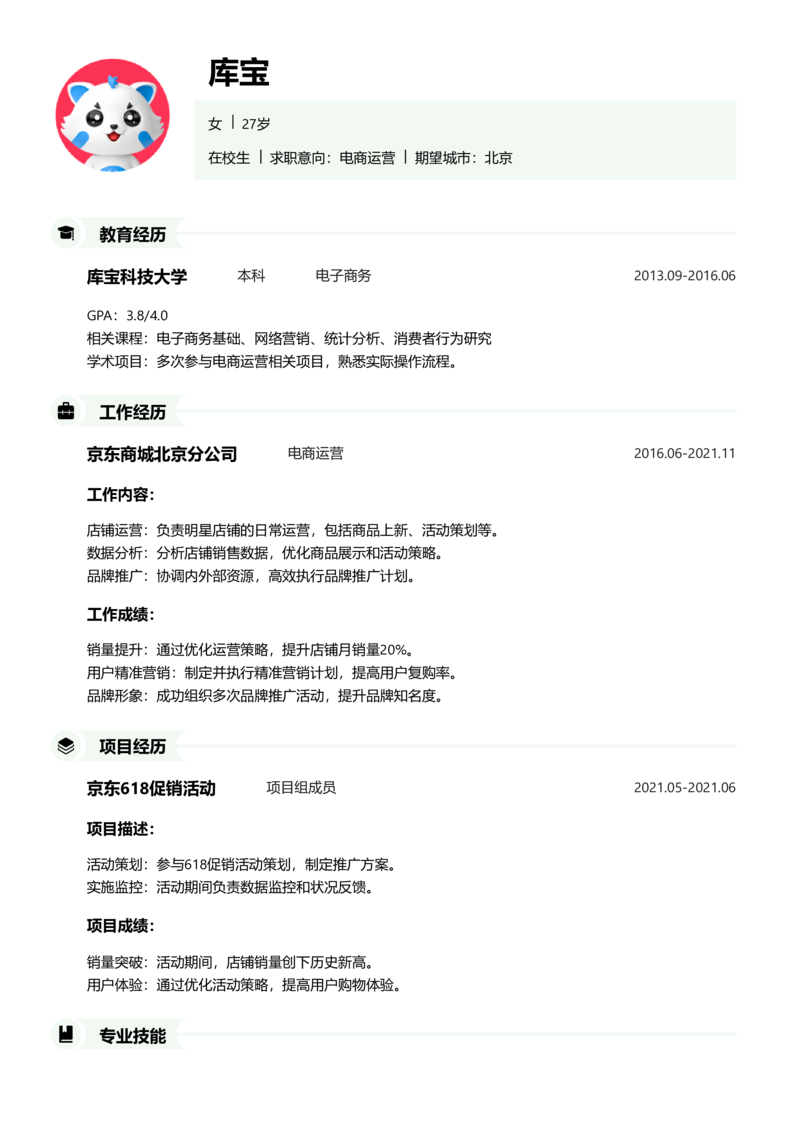 库宝

女 | 27岁

在校生 | 求职意向：电商运营 | 期望城市：北京

教育经历

库宝科技大学 本科 电子商务 2013.09-2016.06

GPA：3.8/4.0
相关课程：电子商务基础、网络营销、统计分析、消费者行为研究
学术项目：多次参与电商运营相关项目，熟悉实际操作流程。

工作经历

京东商城北京分公司 电商运营 2016.06-2021.11

工作内容：

店铺运营：负责明星店铺的日常运营，包括商品上新、活动策划等。
数据分析：分析店铺销售数据，优化商品展示和活动策略。
品牌推广：协调内外部资源，高效执行品牌推广计划。

工作成绩：

销量提升：通过优化运营策略，提升店铺月销量20%。
用户精准营销：制定并执行精准营销计划，提高用户复购率。
品牌形象：成功组织多次品牌推广活动，提升品牌知名度。

项目经历

京东618促销活动 项目组成员 2021.05-2021.06

项目描述：

活动策划：参与618促销活动策划，制定推广方案。
实施监控：活动期间负责数据监控和状况反馈。

项目成绩：

销量突破：活动期间，店铺销量创下历史新高。
用户体验：通过优化活动策略，提高用户购物体验。

专业技能